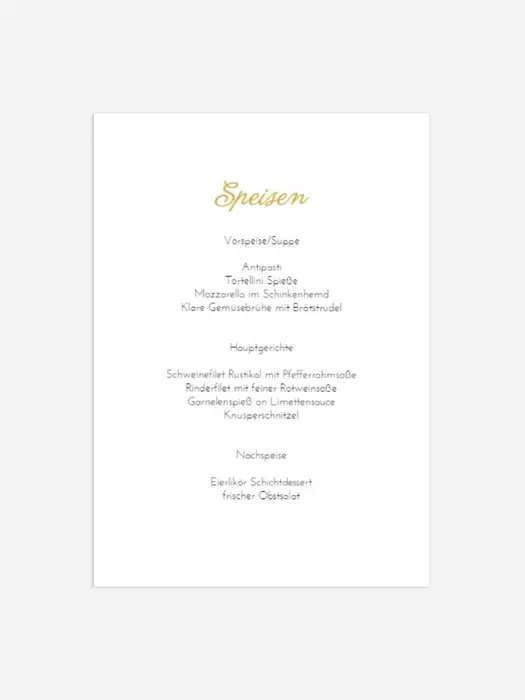 Speisen

Vorspeise/Suppe

Antipasti
Tortellini Spieße
Mozzarella im Schinkenhemd
Klare Gemüsebrühe mit Brätstrudel

Hauptgerichte

Schweinefilet Rustikal mit Pfefferrahmsoße
Rinderfilet mit feiner Rotweinsoße
Garnelenspieß an Limettensauce
Knusperschnitzel

Nachspeise

Eierlikör Schichtdessert
frischer Obstsalat